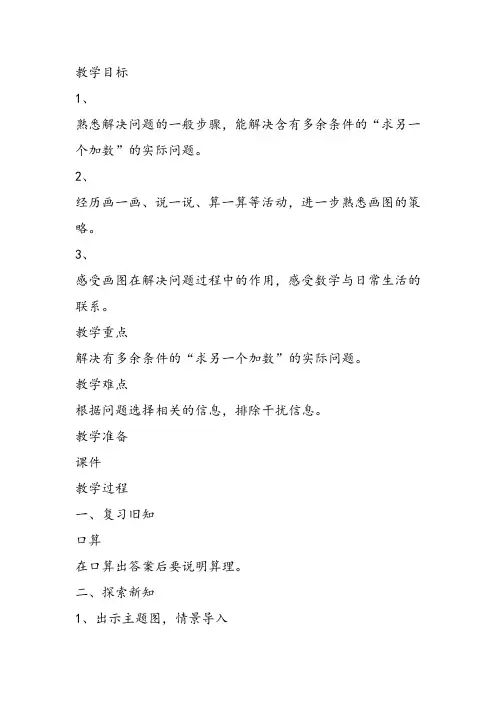 教学目标

1、

熟悉解决问题的一般步骤，能解决含有多余条件的“求另一个加数”的实际问题。

2、

经历画一画、说一说、算一算等活动，进一步熟悉画图的策略。

3、

感受画图在解决问题过程中的作用，感受数学与日常生活的联系。

教学重点

解决有多余条件的“求另一个加数”的实际问题。

教学难点

根据问题选择相关的信息，排除干扰信息。

教学准备

课件

教学过程

一、复习旧知

口算

在口算出答案后要说明算理。

二、探索新知

1、出示主题图，情景导入